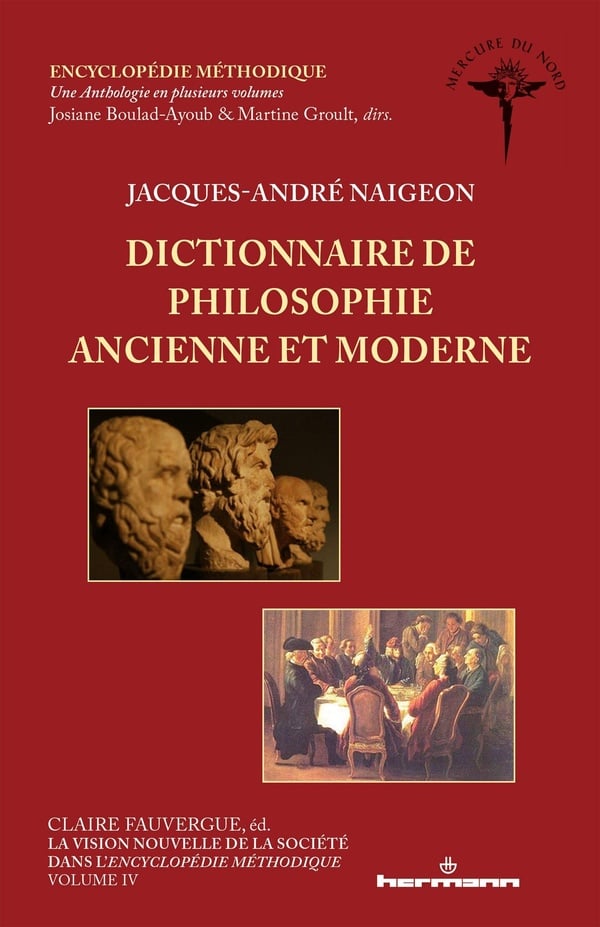 ENCYCLOPÉDIE MÉTHODIQUE
Une Anthologie en plusieurs volumes
Josiane Boulad-Ayoub & Martine Groult, dirs.

MERCURE DU NORD

JACQUES-ANDRÉ NAIGEON

DICTIONNAIRE DE PHILOSOPHIE ANCIENNE ET MODERNE

CLAIRE FAUVERGUE, éd.
LA VISION NOUVELLE DE LA SOCIÉTÉ DANS L'ENCYCLOPÉDIE MÉTHODIQUE
VOLUME IV

hermann